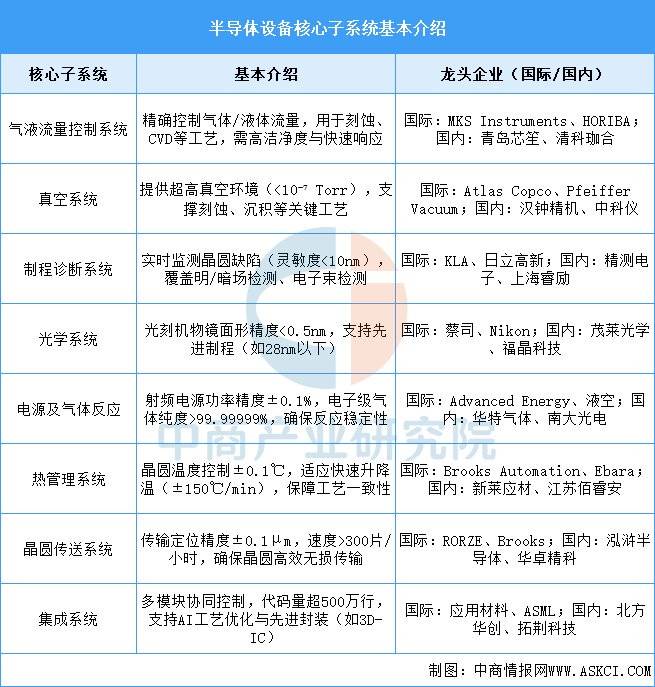 半导体设备核心子系统基本介绍

| 核心子系统 | 基本介绍 | 龙头企业（国际/国内） |
|---|---|---|
| 气液流量控制系统 | 精确控制气体/液体流量，用于刻蚀、CVD等工艺，需高洁净度与快速响应 | 国际：MKS Instruments、HORIBA；国内：青岛芯笙、清科珈合 |
| 真空系统 | 提供超高真空环境（<$10^{-7}$ Torr），支撑刻蚀、沉积等关键工艺 | 国际：Atlas Copco、Pfeiffer Vacuum；国内：汉钟精机、中科仪 |
| 制程诊断系统 | 实时监测晶圆缺陷（灵敏度<10nm），覆盖明/暗场检测、电子束检测 | 国际：KLA、日立高新；国内：精测电子、上海睿励 |
| 光学系统 | 光刻机物镜面形精度<0.5nm，支持先进制程（如28nm以下） | 国际：蔡司、Nikon；国内：茂莱光学、福晶科技 |
| 电源及气体反应 | 射频电源功率精度±0.1%，电子级气体纯度>99.99999%，确保反应稳定性 | 国际：Advanced Energy、液空；国内：华特气体、南大光电 |
| 热管理系统 | 晶圆温度控制±0.1℃，适应快速升降温（±150℃/min），保障工艺一致性 | 国际：Brooks Automation、Ebara；国内：新莱应材、江苏佰睿安 |
| 晶圆传送系统 | 传输定位精度±0.1μm，速度>300片/小时，确保晶圆高效无损传输 | 国际：RORZE、Brooks；国内：泓浒半导体、华卓精科 |
| 集成系统 | 多模块协同控制，代码量超500万行，支持AI工艺优化与先进封装（如3D-IC） | 国际：应用材料、ASML；国内：北方华创、拓荆科技 |

中商产业研究院

制图：中商情报网WWW.ASKCI.COM